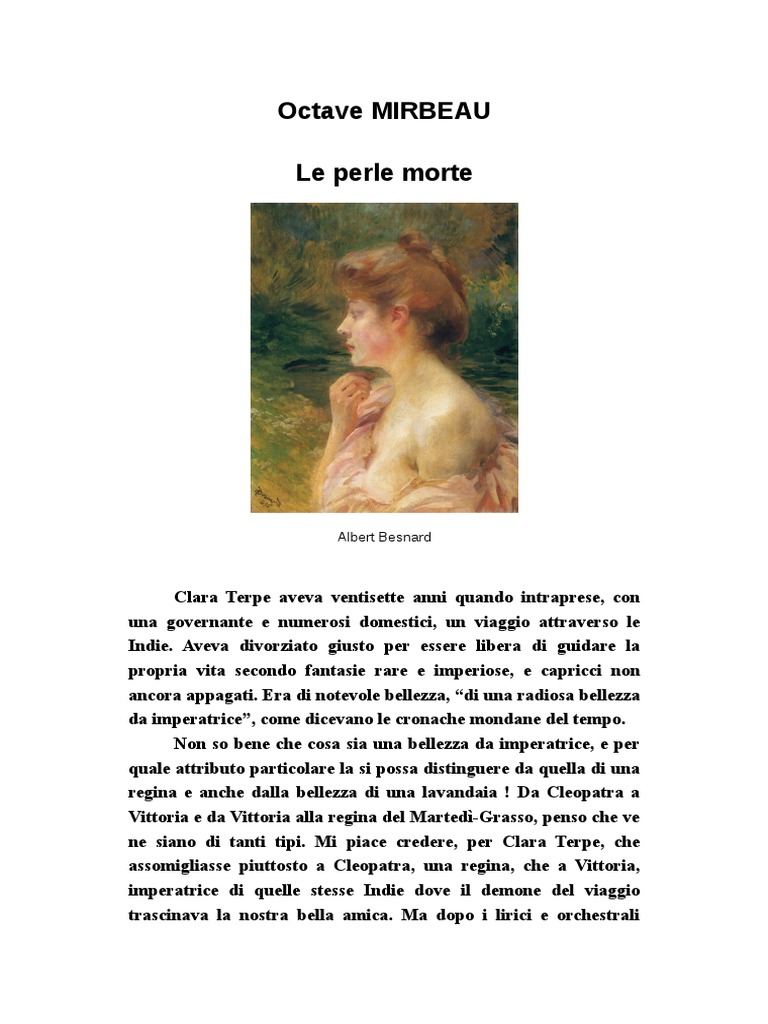 Octave MIRBEAU

Le perle morte

Albert Besnard

Clara Terpe aveva ventisette anni quando intraprese, con una governante e numerosi domestici, un viaggio attraverso le Indie. Aveva divorziato giusto per essere libera di guidare la propria vita secondo fantasie rare e imperiose, e capricci non ancora appagati. Era di notevole bellezza, “di una radiosa bellezza da imperatrice”, come dicevano le cronache mondane del tempo.

Non so bene che cosa sia una bellezza da imperatrice, e per quale attributo particolare la si possa distinguere da quella di una regina e anche dalla bellezza di una lavandaia ! Da Cleopatra a Vittoria e da Vittoria alla regina del Martedì-Grasso, penso che ve ne siano di tanti tipi. Mi piace credere, per Clara Terpe, che assomigliasse piuttosto a Cleopatra, una regina, che a Vittoria, imperatrice di quelle stesse Indie dove il demone del viaggio trascinava la nostra bella amica. Ma dopo i lirici e orchestrali